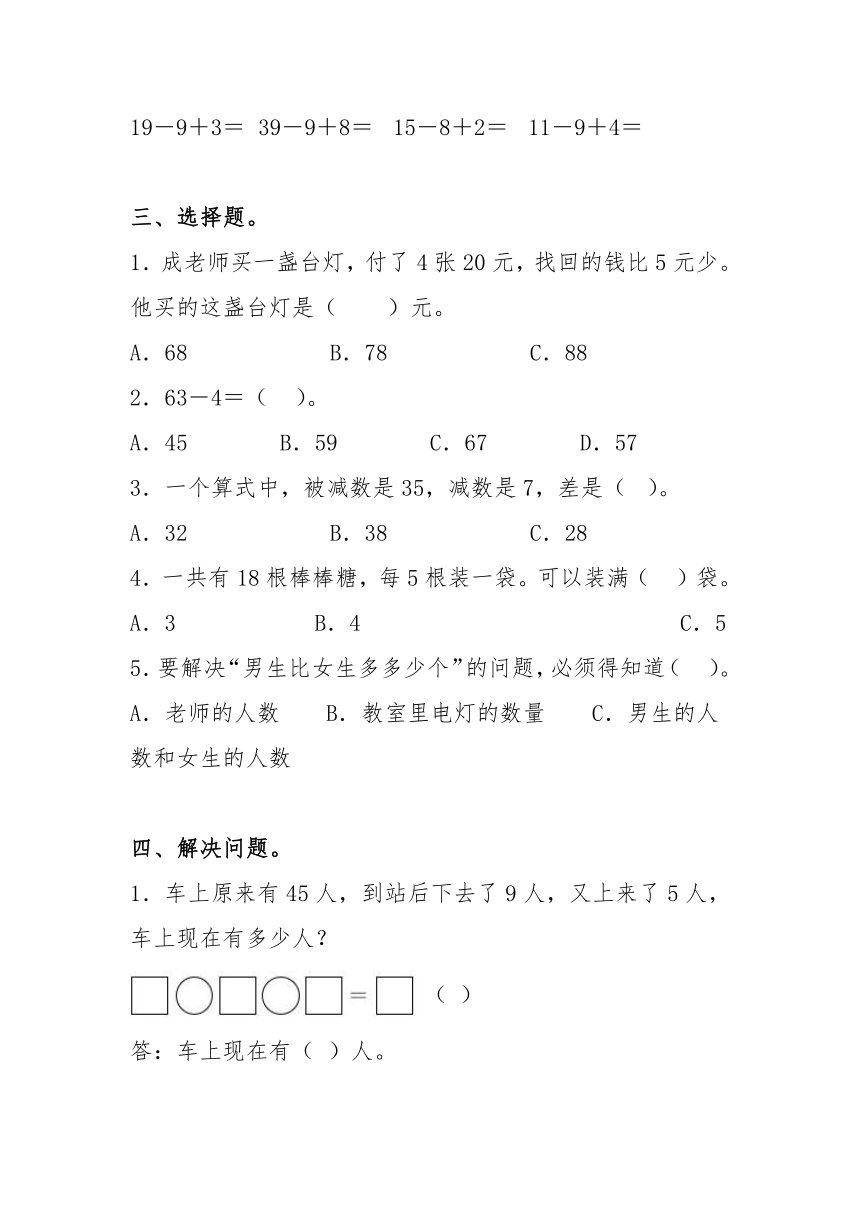 19－9＋3＝ 39－9＋8＝ 15－8＋2＝ 11－9＋4＝

三、选择题。

1．成老师买一盏台灯，付了4张20元，找回的钱比5元少。他买的这盏台灯是（　　）元。

A．68　　B．78　　C．88

2．63－4＝（　）。

A．45　　B．59　　C．67　　D．57

3．一个算式中，被减数是35，减数是7，差是（　）。

A．32　　B．38　　C．28

4．一共有18根棒棒糖，每5根装一袋。可以装满（　）袋。

A．3　　B．4　　C．5

5．要解决“男生比女生多多少个”的问题，必须得知道（　）。

A．老师的人数　　B．教室里电灯的数量　　C．男生的人数和女生的人数

四、解决问题。

1．车上原来有45人，到站后下去了9人，又上来了5人，车上现在有多少人？

□○□○□＝□（ ）

答：车上现在有（ ）人。